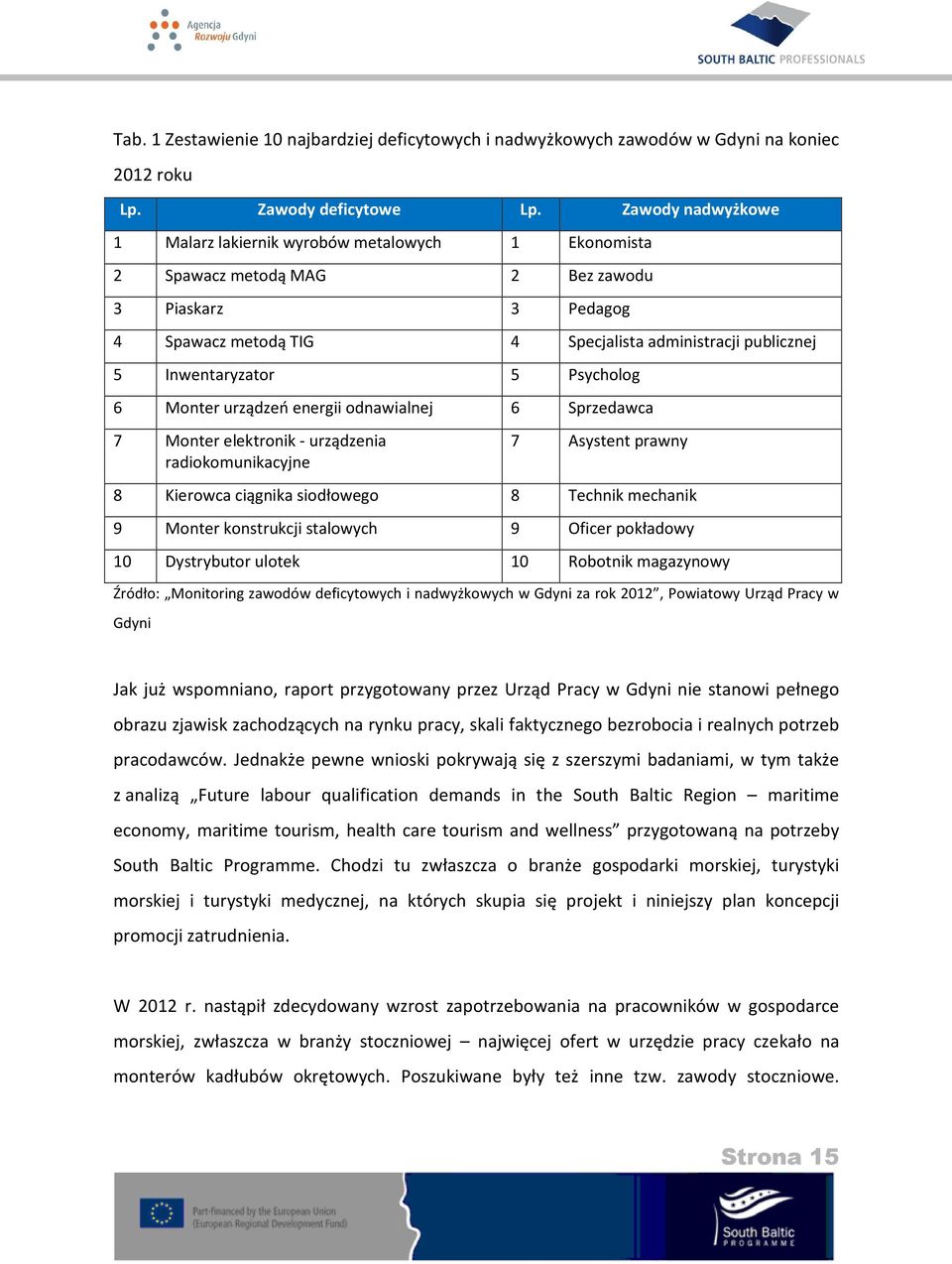 Agencja Rozwoju Gdyni

SOUTH BALTIC PROFESSIONALS

Tab. 1 Zestawienie 10 najbardziej deficytowych i nadwyżkowych zawodów w Gdyni na koniec 2012 roku

| Lp. | Zawody deficytowe | Lp. | Zawody nadwyżkowe |
|---|---|---|---|
| 1 | Malarz lakiernik wyrobów metalowych | 1 | Ekonomista |
| 2 | Spawacz metodą MAG | 2 | Bez zawodu |
| 3 | Piaskarz | 3 | Pedagog |
| 4 | Spawacz metodą TIG | 4 | Specjalista administracji publicznej |
| 5 | Inwentaryzator | 5 | Psycholog |
| 6 | Monter urządzeń energii odnawialnej | 6 | Sprzedawca |
| 7 | Monter elektronik - urządzenia radiokomunikacyjne | 7 | Asystent prawny |
| 8 | Kierowca ciągnika siodłowego | 8 | Technik mechanik |
| 9 | Monter konstrukcji stalowych | 9 | Oficer pokładowy |
| 10 | Dystrybutor ulotek | 10 | Robotnik magazynowy |

Źródło: „Monitoring zawodów deficytowych i nadwyżkowych w Gdyni za rok 2012”, Powiatowy Urząd Pracy w Gdyni

Jak już wspomniano, raport przygotowany przez Urząd Pracy w Gdyni nie stanowi pełnego obrazu zjawisk zachodzących na rynku pracy, skali faktycznego bezrobocia i realnych potrzeb pracodawców. Jednakże pewne wnioski pokrywają się z szerszymi badaniami, w tym także z analizą „Future labour qualification demands in the South Baltic Region – maritime economy, maritime tourism, health care tourism and wellness” przygotowaną na potrzeby South Baltic Programme. Chodzi tu zwłaszcza o branże gospodarki morskiej, turystyki morskiej i turystyki medycznej, na których skupia się projekt i niniejszy plan koncepcji promocji zatrudnienia.

W 2012 r. nastąpił zdecydowany wzrost zapotrzebowania na pracowników w gospodarce morskiej, zwłaszcza w branży stoczniowej – najwięcej ofert w urzędzie pracy czekało na monterów kadłubów okrętowych. Poszukiwane były też inne tzw. zawody stoczniowe.

Strona 15

Part-financed by the European Union (European Regional Development Fund)

South Baltic PROGRAMME